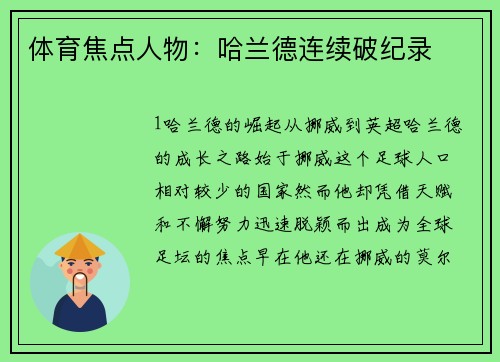 体育焦点人物：哈兰德连续破纪录

1哈兰德的崛起从挪威到英超哈兰德的成长之路始于挪威这个足球人口相对较少的国家然而他却凭借天赋和不懈努力迅速脱颖而出成为全球足坛的焦点早在他还在挪威的莫尔